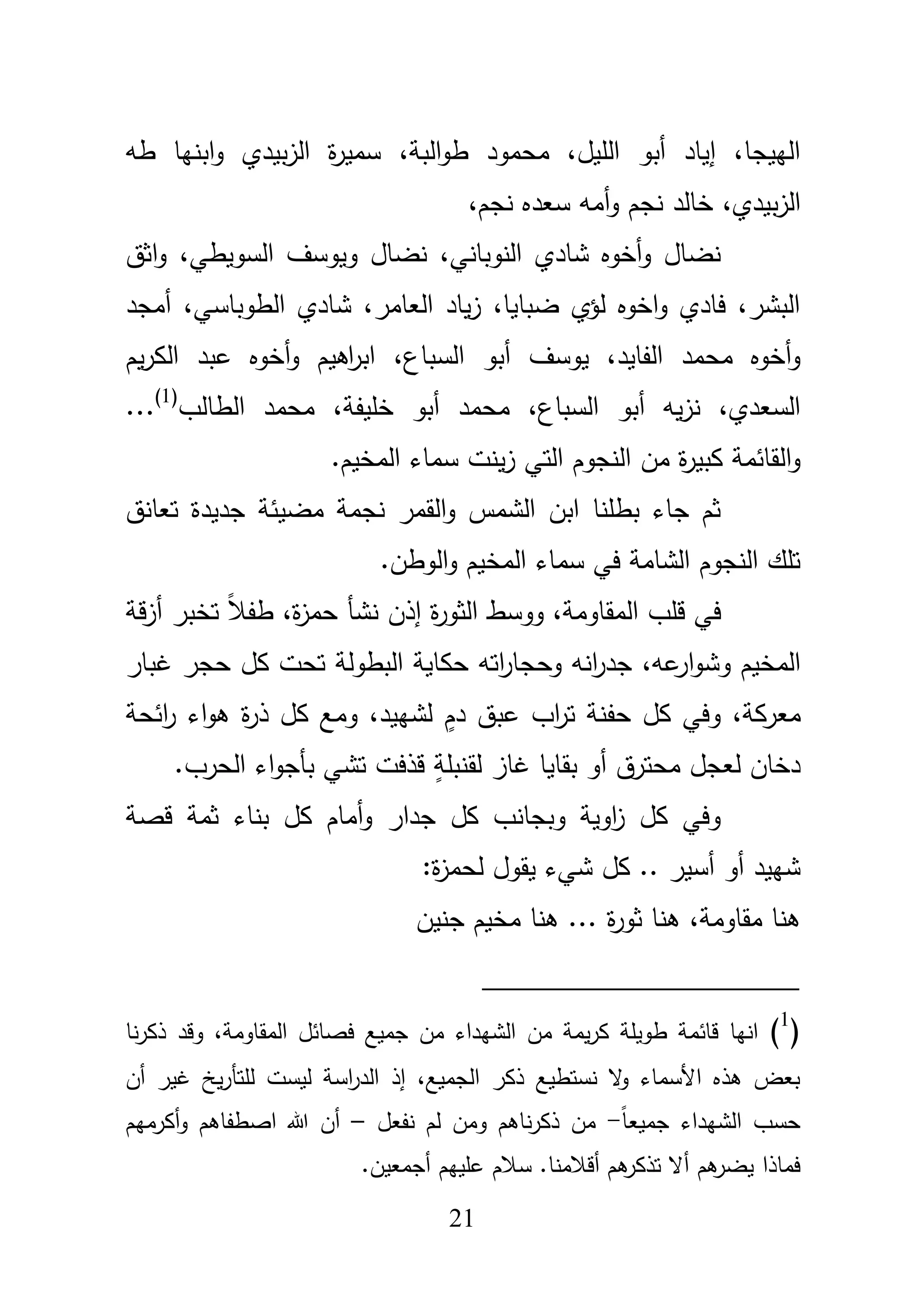 الهيجا، إياد أبو الليل، محمود طوالبة، سميرة الزبيدي وابنها طه الزبيدي، خالد نجم وأمه سعده نجم،

نضال وأخوه شادي النوباني، نضال ويوسف السويطي، واثق البشر، فادي واخوه لؤي ضبايا، زياد العامر، شادي الطوباسي، أمجد وأخوه محمد الفايد، يوسف أبو السباع، ابراهيم وأخوه عبد الكريم السعدي، نزيه أبو السباع، محمد أبو خليفة، محمد الطالب$^{(1)}$... والقائمة كبيرة من النجوم التي زينت سماء المخيم.

ثم جاء بطلنا ابن الشمس والقمر نجمة مضيئة جديدة تعانق تلك النجوم الشامة في سماء المخيم والوطن.

في قلب المقاومة، ووسط الثورة إذن نشأ حمزة، طفلاً تخبر أزقة المخيم وشوارعه، جدرانه وحجاراته حكاية البطولة تحت كل حجر غبار معركة، وفي كل حفنة تراب عبق دمٍ لشهيد، ومع كل ذرة هواء رائحة دخان لعجل محترق أو بقايا غاز لقنبلةٍ قذفت تشي بأجواء الحرب.

وفي كل زاوية وبجانب كل جدار وأمام كل بناء ثمة قصة شهيد أو أسير .. كل شيء يقول لحمزة:
هنا مقاومة، هنا ثورة ... هنا مخيم جنين

($^1$) انها قائمة طويلة كريمة من الشهداء من جميع فصائل المقاومة، وقد ذكرنا بعض هذه الأسماء ولا نستطيع ذكر الجميع، إذ الدراسة ليست للتأريخ غير أن حسب الشهداء جميعاً– من ذكرناهم ومن لم نفعل – أن الله اصطفاهم وأكرمهم فماذا يضرهم ألا تذكرهم أقلامنا. سلام عليهم أجمعين.

21